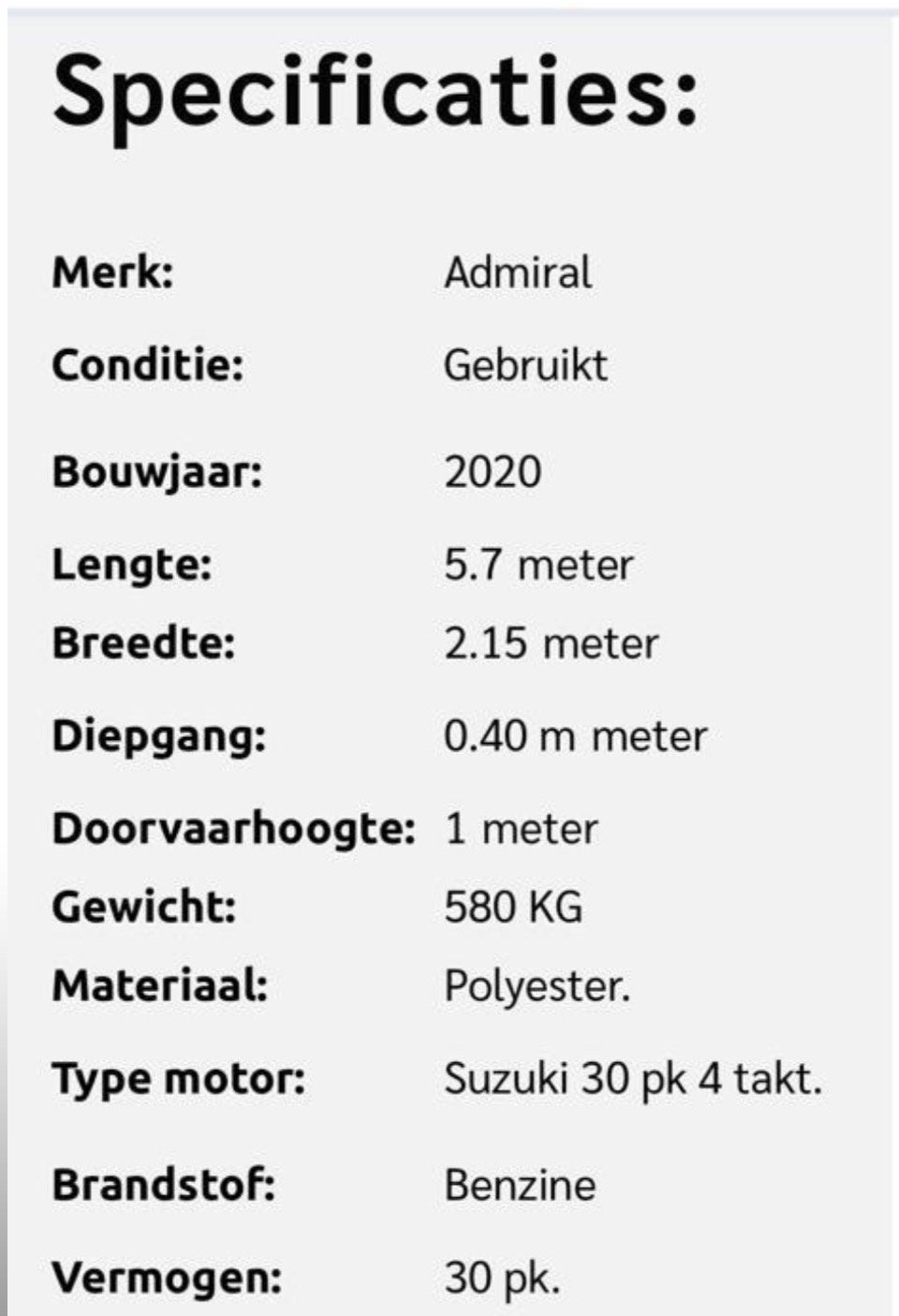 Specificaties:

| | |
|---|---|
| Merk: | Admiral |
| Conditie: | Gebruikt |
| Bouwjaar: | 2020 |
| Lengte: | 5.7 meter |
| Breedte: | 2.15 meter |
| Diepgang: | 0.40 m meter |
| Doorvaarhoogte: | 1 meter |
| Gewicht: | 580 KG |
| Materiaal: | Polyester. |
| Type motor: | Suzuki 30 pk 4 takt. |
| Brandstof: | Benzine |
| Vermogen: | 30 pk. |